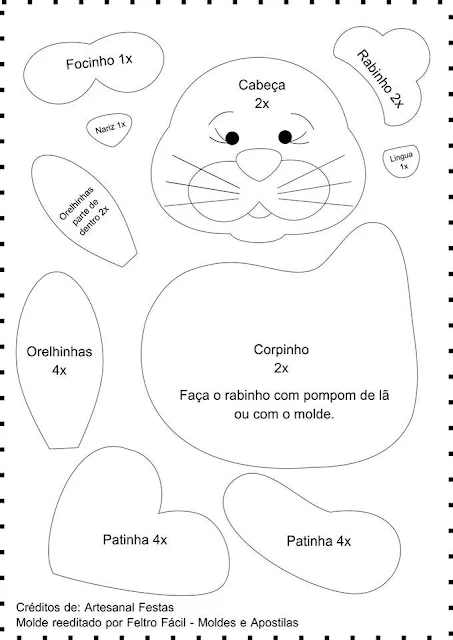 Focinho 1x

Rabinho 2x

Cabeça
2x

Nariz 1x

Lingua
1x

Orelhinhas
parte de
dentro 2x

Orelhinhas
4x

Corpinho
2x

Faça o rabinho com pompom de lã
ou com o molde.

Patinha 4x

Patinha 4x

Créditos de: Artesanal Festas
Molde reeditado por Feltro Fácil - Moldes e Apostilas